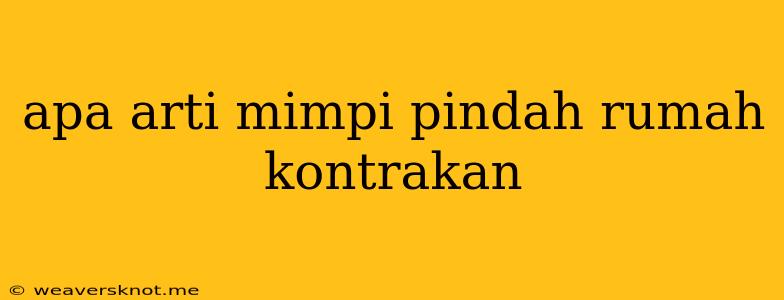 apa arti mimpi pindah rumah kontrakan

© weaversknot.me